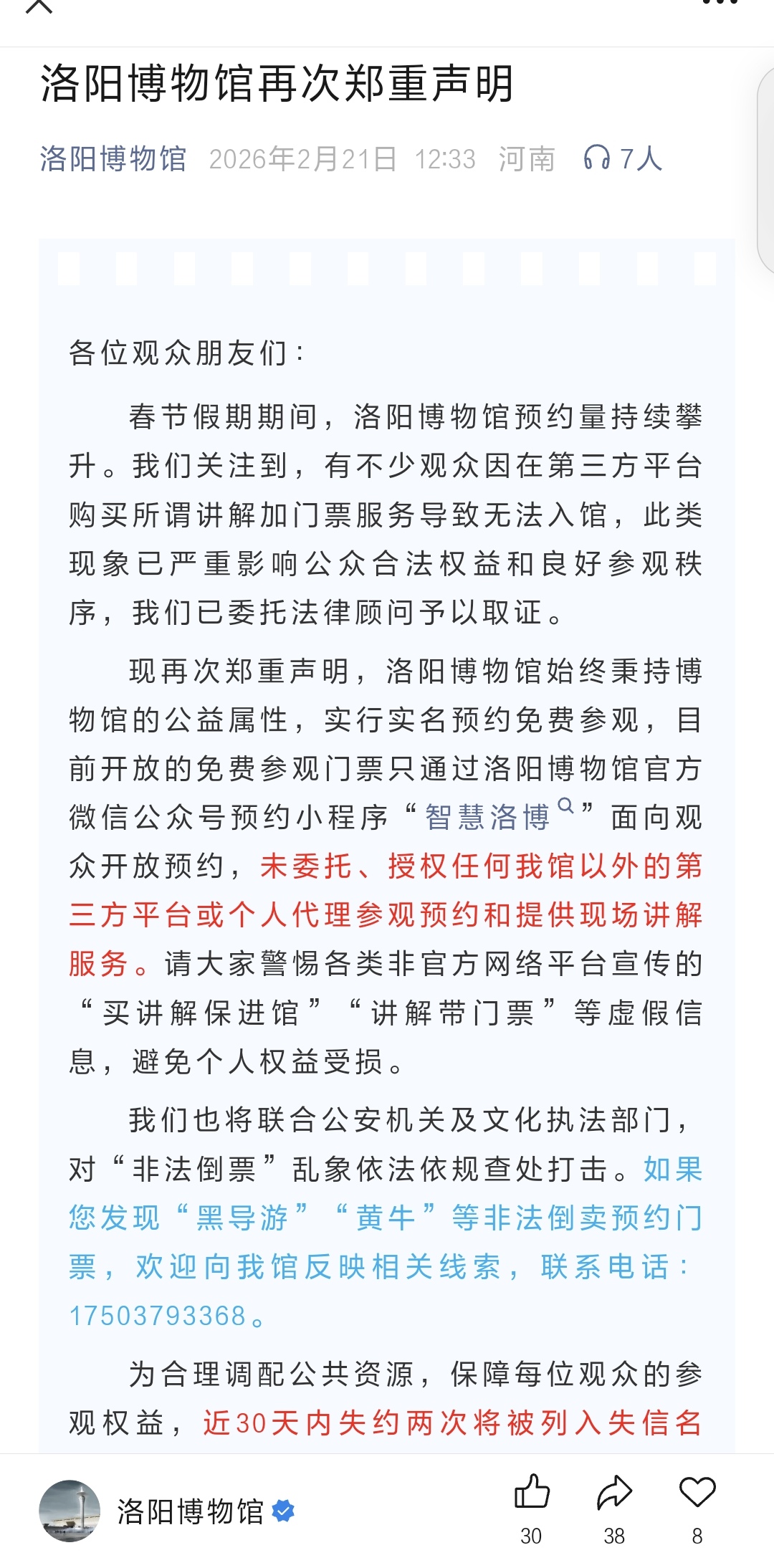 洛阳博物馆再次郑重声明

洛阳博物馆 2026年2月21日 12:33 河南 7人

各位观众朋友们：

春节假期期间，洛阳博物馆预约量持续攀升。我们关注到，有不少观众因在第三方平台购买所谓讲解加门票服务导致无法入馆，此类现象已严重影响公众合法权益和良好参观秩序，我们已委托法律顾问予以取证。

现再次郑重声明，洛阳博物馆始终秉持博物馆的公益属性，实行实名预约免费参观，目前开放的免费参观门票只通过洛阳博物馆官方微信公众号预约小程序“智慧洛博”面向观众开放预约，未委托、授权任何我馆以外的第三方平台或个人代理参观预约和提供现场讲解服务。请大家警惕各类非官方网络平台宣传的“买讲解保进馆”“讲解带门票”等虚假信息，避免个人权益受损。

我们也将联合公安机关及文化执法部门，对“非法倒票”乱象依法依规查处打击。如果您发现“黑导游”“黄牛”等非法倒卖预约门票，欢迎向我馆反映相关线索，联系电话：17503793368。

为合理调配公共资源，保障每位观众的参观权益，近30天内失约两次将被列入失信名

洛阳博物馆

30 38 8